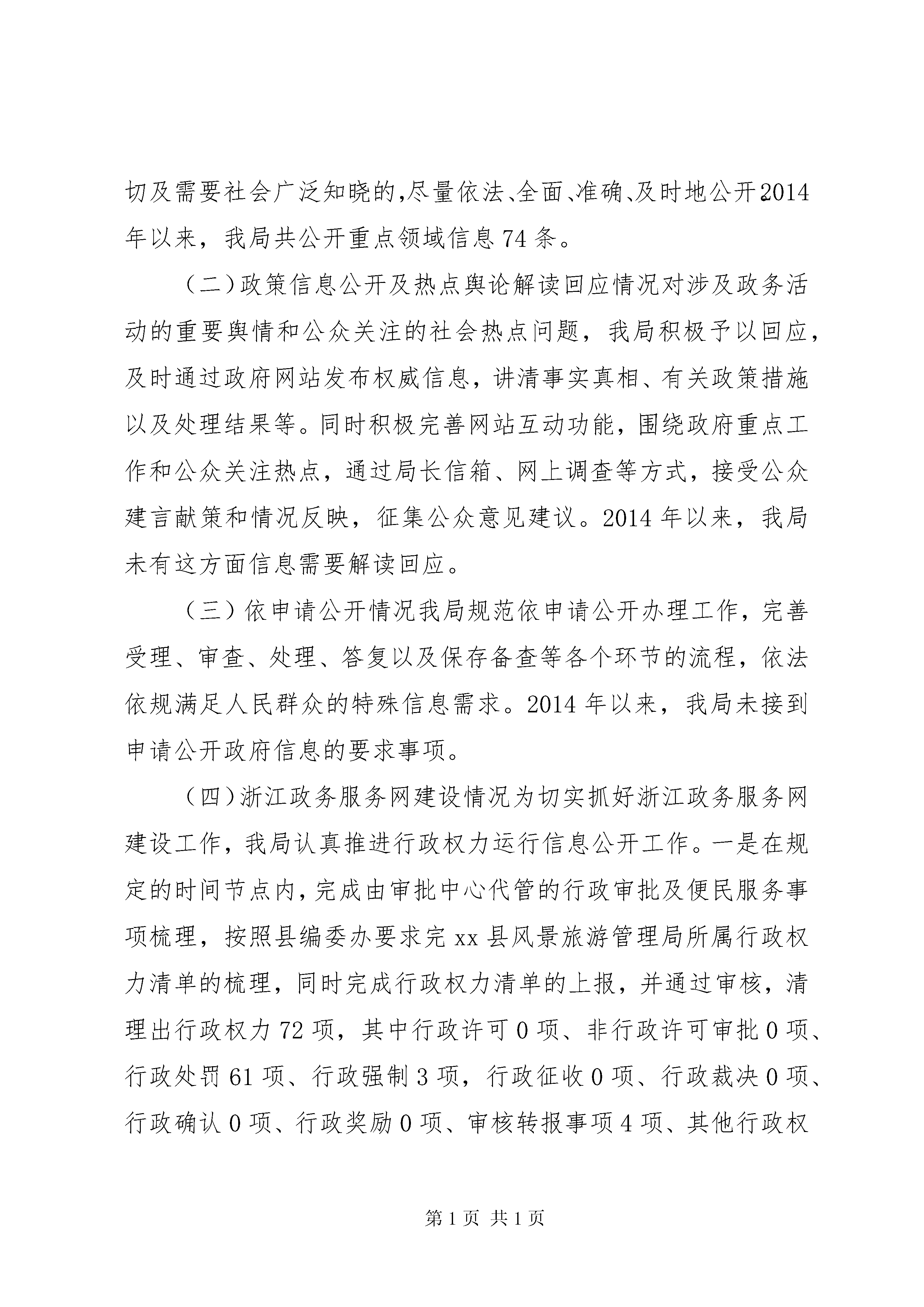 切及需要社会广泛知晓的,尽量依法、全面、准确、及时地公开。2014年以来，我局共公开重点领域信息74条。

（二）政策信息公开及热点舆论解读回应情况对涉及政务活动的重要舆情和公众关注的社会热点问题，我局积极予以回应，及时通过政府网站发布权威信息，讲清事实真相、有关政策措施以及处理结果等。同时积极完善网站互动功能，围绕政府重点工作和公众关注热点，通过局长信箱、网上调查等方式，接受公众建言献策和情况反映，征集公众意见建议。2014年以来，我局未有这方面信息需要解读回应。

（三）依申请公开情况我局规范依申请公开办理工作，完善受理、审查、处理、答复以及保存备查等各个环节的流程，依法依规满足人民群众的特殊信息需求。2014年以来，我局未接到申请公开政府信息的要求事项。

（四）浙江政务服务网建设情况为切实抓好浙江政务服务网建设工作，我局认真推进行政权力运行信息公开工作。一是在规定的时间节点内，完成由审批中心代管的行政审批及便民服务事项梳理，按照县编委办要求完xx县风景旅游管理局所属行政权力清单的梳理，同时完成行政权力清单的上报，并通过审核，清理出行政权力72项，其中行政许可0项、非行政许可审批0项、行政处罚61项、行政强制3项，行政征收0项、行政裁决0项、行政确认0项、行政奖励0项、审核转报事项4项、其他行政权

第1页 共1页